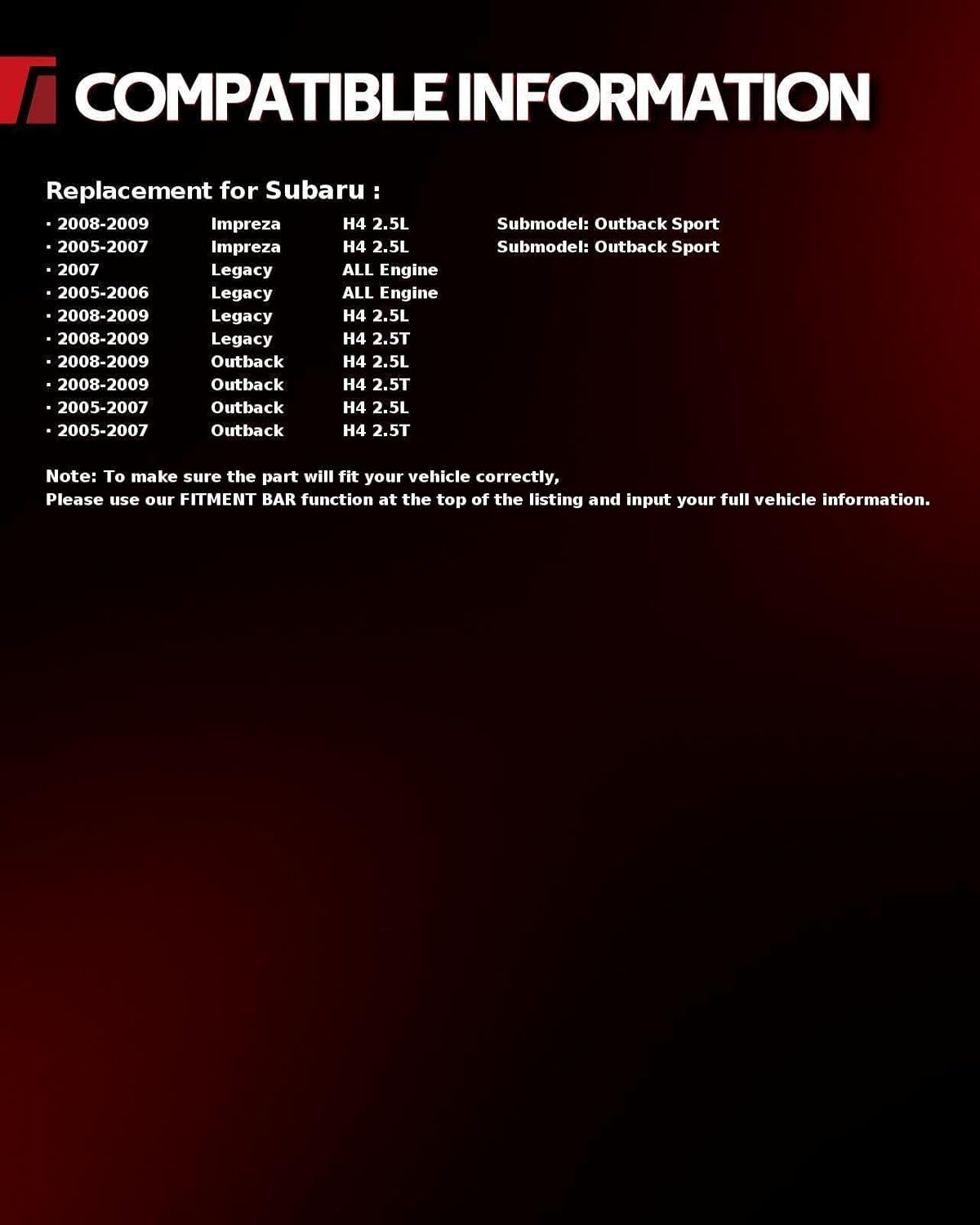 COMPATIBLE INFORMATION

Replacement for Subaru :

· 2008-2009 Impreza H4 2.5L Submodel: Outback Sport
· 2005-2007 Impreza H4 2.5L Submodel: Outback Sport
· 2007 Legacy ALL Engine
· 2005-2006 Legacy ALL Engine
· 2008-2009 Legacy H4 2.5L
· 2008-2009 Legacy H4 2.5T
· 2008-2009 Outback H4 2.5L
· 2008-2009 Outback H4 2.5T
· 2005-2007 Outback H4 2.5L
· 2005-2007 Outback H4 2.5T

Note: To make sure the part will fit your vehicle correctly,
Please use our FITMENT BAR function at the top of the listing and input your full vehicle information.